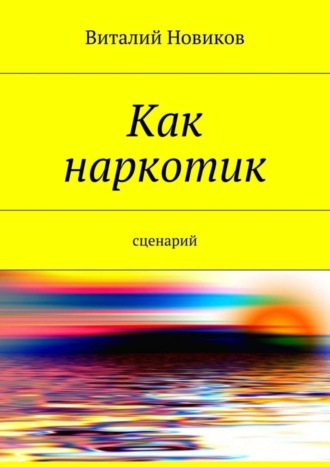 Виталий Новиков

Как наркотик

сценарий